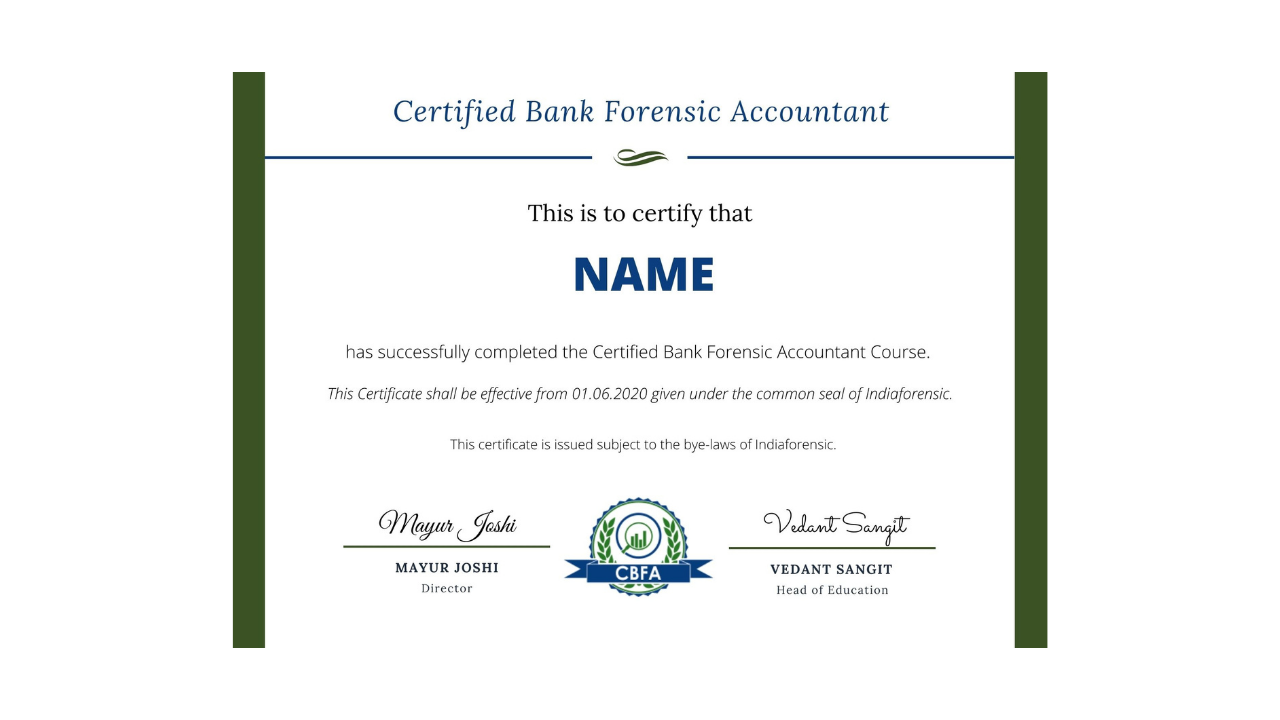 Certified Bank Forensic Accountant

This is to certify that

NAME

has successfully completed the Certified Bank Forensic Accountant Course.

This Certificate shall be effective from 01.06.2020 given under the common seal of Indiaforensic.

This certificate is issued subject to the bye-laws of Indiaforensic.

Mayur Joshi
MAYUR JOSHI
Director

CBFA

Vedant Sangit
VEDANT SANGIT
Head of Education